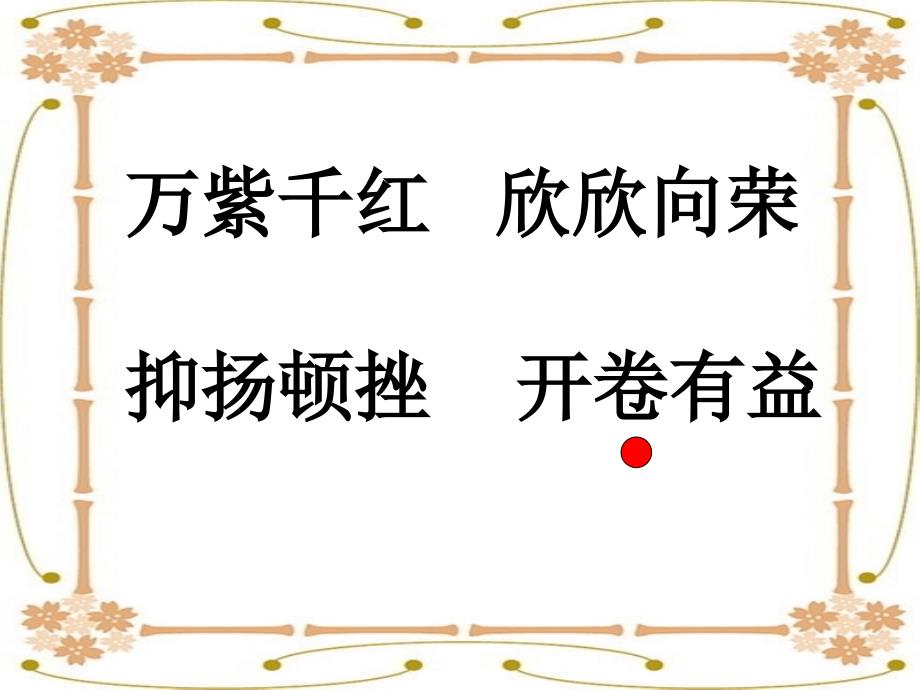 万紫千红　欣欣向荣

抑扬顿挫　开卷有益